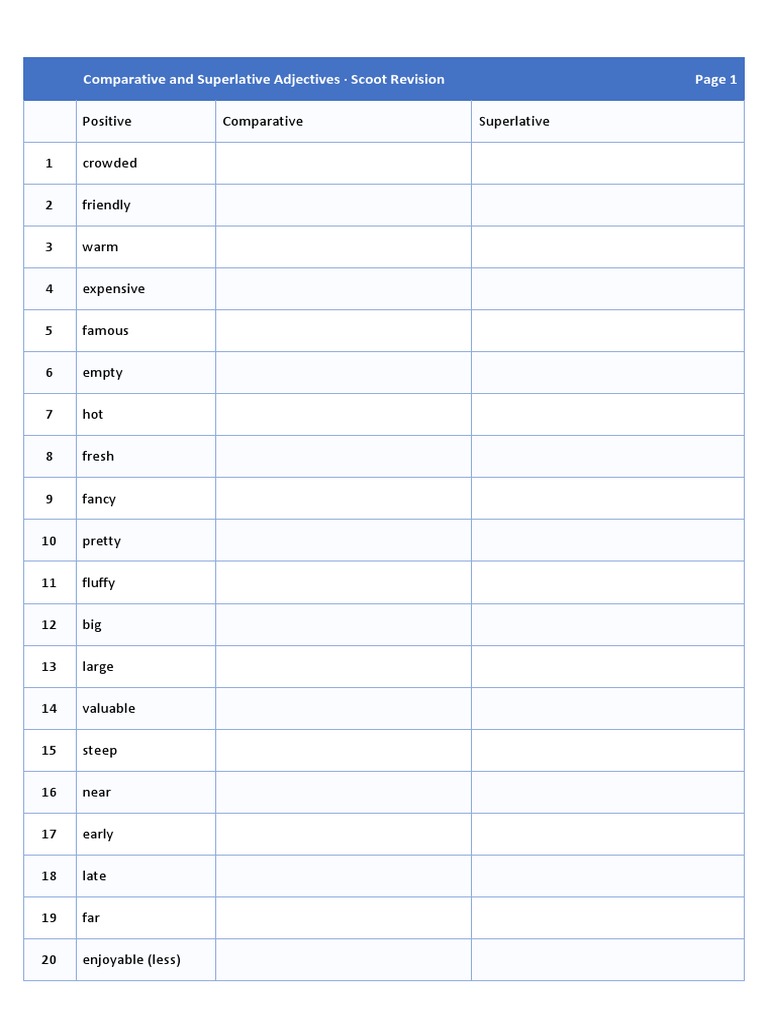 Comparative and Superlative Adjectives · Scoot Revision Page 1

| | Positive | Comparative | Superlative |
|---|---|---|---|
| 1 | crowded | | |
| 2 | friendly | | |
| 3 | warm | | |
| 4 | expensive | | |
| 5 | famous | | |
| 6 | empty | | |
| 7 | hot | | |
| 8 | fresh | | |
| 9 | fancy | | |
| 10 | pretty | | |
| 11 | fluffy | | |
| 12 | big | | |
| 13 | large | | |
| 14 | valuable | | |
| 15 | steep | | |
| 16 | near | | |
| 17 | early | | |
| 18 | late | | |
| 19 | far | | |
| 20 | enjoyable (less) | | |